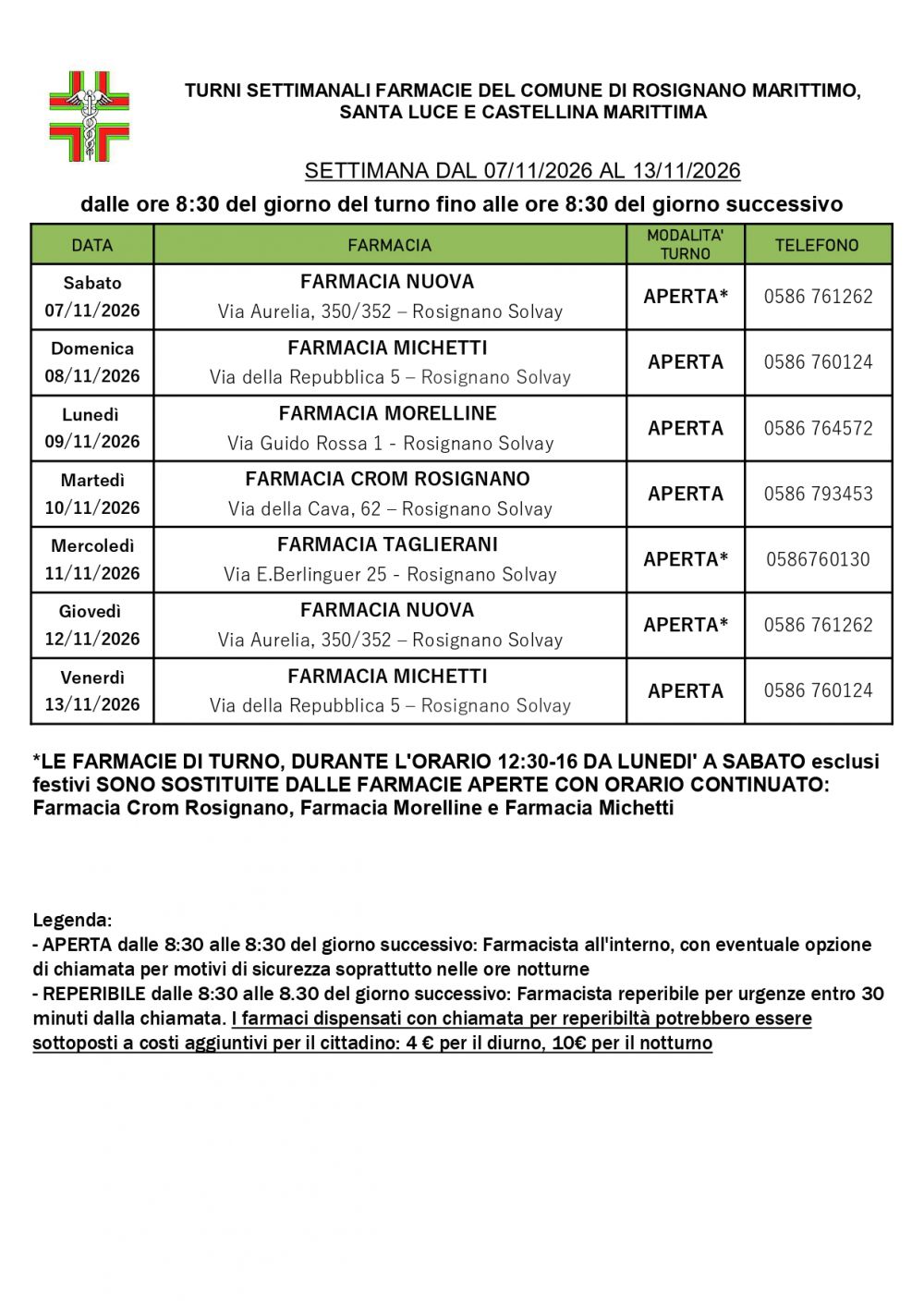 TURNI SETTIMANALI FARMACIE DEL COMUNE DI ROSIGNANO MARITTIMO, SANTA LUCE E CASTELLINA MARITTIMA

SETTIMANA DAL 07/11/2026 AL 13/11/2026

dalle ore 8:30 del giorno del turno fino alle ore 8:30 del giorno successivo

| DATA | FARMACIA | MODALITA' TURNO | TELEFONO |
|---|---|---|---|
| Sabato 07/11/2026 | FARMACIA NUOVA Via Aurelia, 350/352 – Rosignano Solvay | APERTA* | 0586 761262 |
| Domenica 08/11/2026 | FARMACIA MICHETTI Via della Repubblica 5 – Rosignano Solvay | APERTA | 0586 760124 |
| Lunedì 09/11/2026 | FARMACIA MORELLINE Via Guido Rossa 1 - Rosignano Solvay | APERTA | 0586 764572 |
| Martedì 10/11/2026 | FARMACIA CROM ROSIGNANO Via della Cava, 62 – Rosignano Solvay | APERTA | 0586 793453 |
| Mercoledì 11/11/2026 | FARMACIA TAGLIERANI Via E.Berlinguer 25 - Rosignano Solvay | APERTA* | 0586760130 |
| Giovedì 12/11/2026 | FARMACIA NUOVA Via Aurelia, 350/352 – Rosignano Solvay | APERTA* | 0586 761262 |
| Venerdì 13/11/2026 | FARMACIA MICHETTI Via della Repubblica 5 – Rosignano Solvay | APERTA | 0586 760124 |

*LE FARMACIE DI TURNO, DURANTE L'ORARIO 12:30-16 DA LUNEDI' A SABATO esclusi festivi SONO SOSTITUITE DALLE FARMACIE APERTE CON ORARIO CONTINUATO: Farmacia Crom Rosignano, Farmacia Morelline e Farmacia Michetti

Legenda:
- APERTA dalle 8:30 alle 8:30 del giorno successivo: Farmacista all'interno, con eventuale opzione di chiamata per motivi di sicurezza soprattutto nelle ore notturne
- REPERIBILE dalle 8:30 alle 8.30 del giorno successivo: Farmacista reperibile per urgenze entro 30 minuti dalla chiamata. I farmaci dispensati con chiamata per reperibiltà potrebbero essere sottoposti a costi aggiuntivi per il cittadino: 4 € per il diurno, 10€ per il notturno